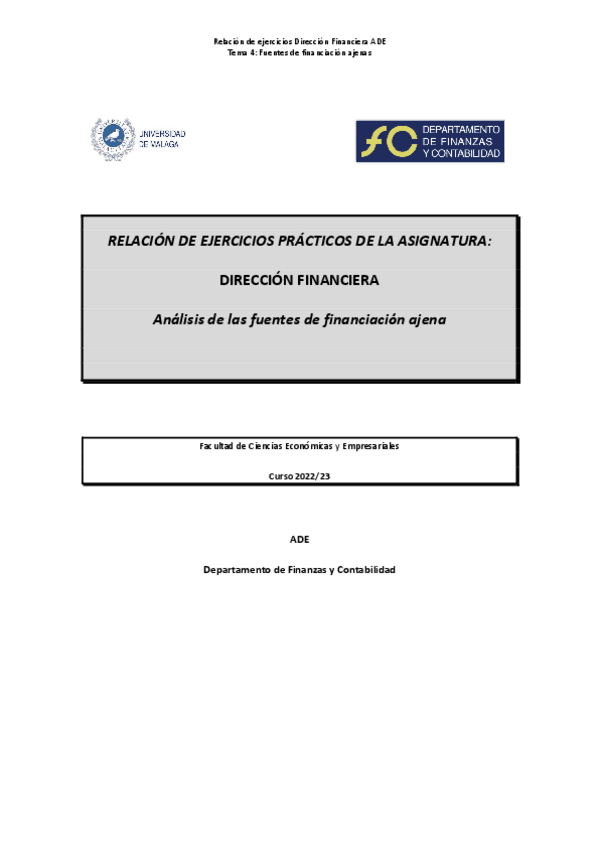 Relación de ejercicios Dirección Financiera ADE
Tema 4: Fuentes de financiación ajenas

UNIVERSIDAD DE MÁLAGA

fC DEPARTAMENTO DE FINANZAS Y CONTABILIDAD

RELACIÓN DE EJERCICIOS PRÁCTICOS DE LA ASIGNATURA:

DIRECCIÓN FINANCIERA

Análisis de las fuentes de financiación ajena

Facultad de Ciencias Económicas y Empresariales

Curso 2022/23

ADE

Departamento de Finanzas y Contabilidad